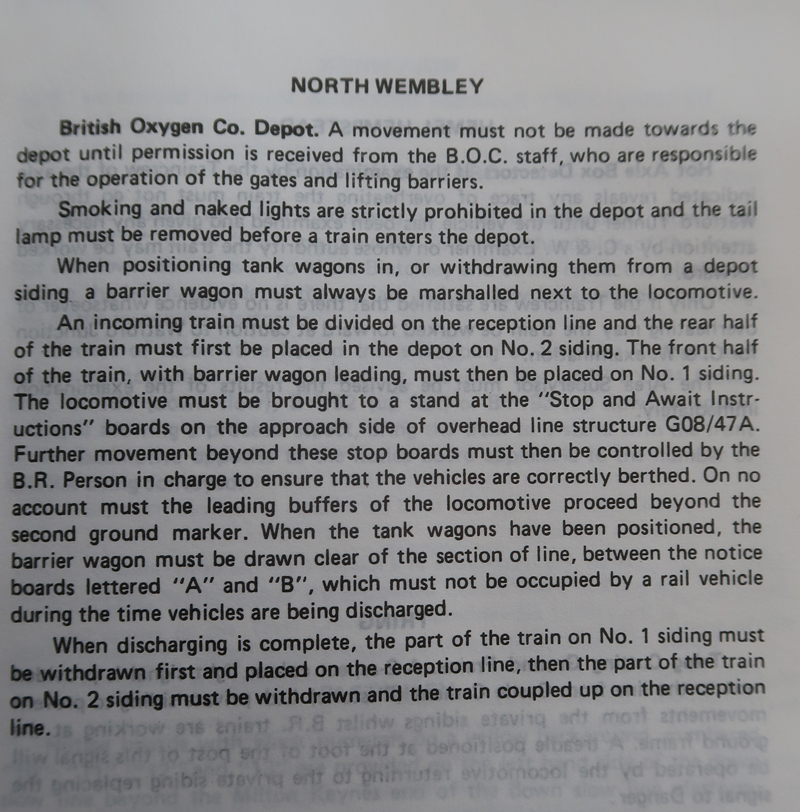 NORTH WEMBLEY

British Oxygen Co. Depot. A movement must not be made towards the depot until permission is received from the B.O.C. staff, who are responsible for the operation of the gates and lifting barriers.

Smoking and naked lights are strictly prohibited in the depot and the tail lamp must be removed before a train enters the depot.

When positioning tank wagons in, or withdrawing them from a depot siding a barrier wagon must always be marshalled next to the locomotive.

An incoming train must be divided on the reception line and the rear half of the train must first be placed in the depot on No. 2 siding. The front half of the train, with barrier wagon leading, must then be placed on No. 1 siding. The locomotive must be brought to a stand at the "Stop and Await Instructions" boards on the approach side of overhead line structure G08/47A. Further movement beyond these stop boards must then be controlled by the B.R. Person in charge to ensure that the vehicles are correctly berthed. On no account must the leading buffers of the locomotive proceed beyond the second ground marker. When the tank wagons have been positioned, the barrier wagon must be drawn clear of the section of line, between the notice boards lettered "A" and "B", which must not be occupied by a rail vehicle during the time vehicles are being discharged.

When discharging is complete, the part of the train on No. 1 siding must be withdrawn first and placed on the reception line, then the part of the train on No. 2 siding must be withdrawn and the train coupled up on the reception line.